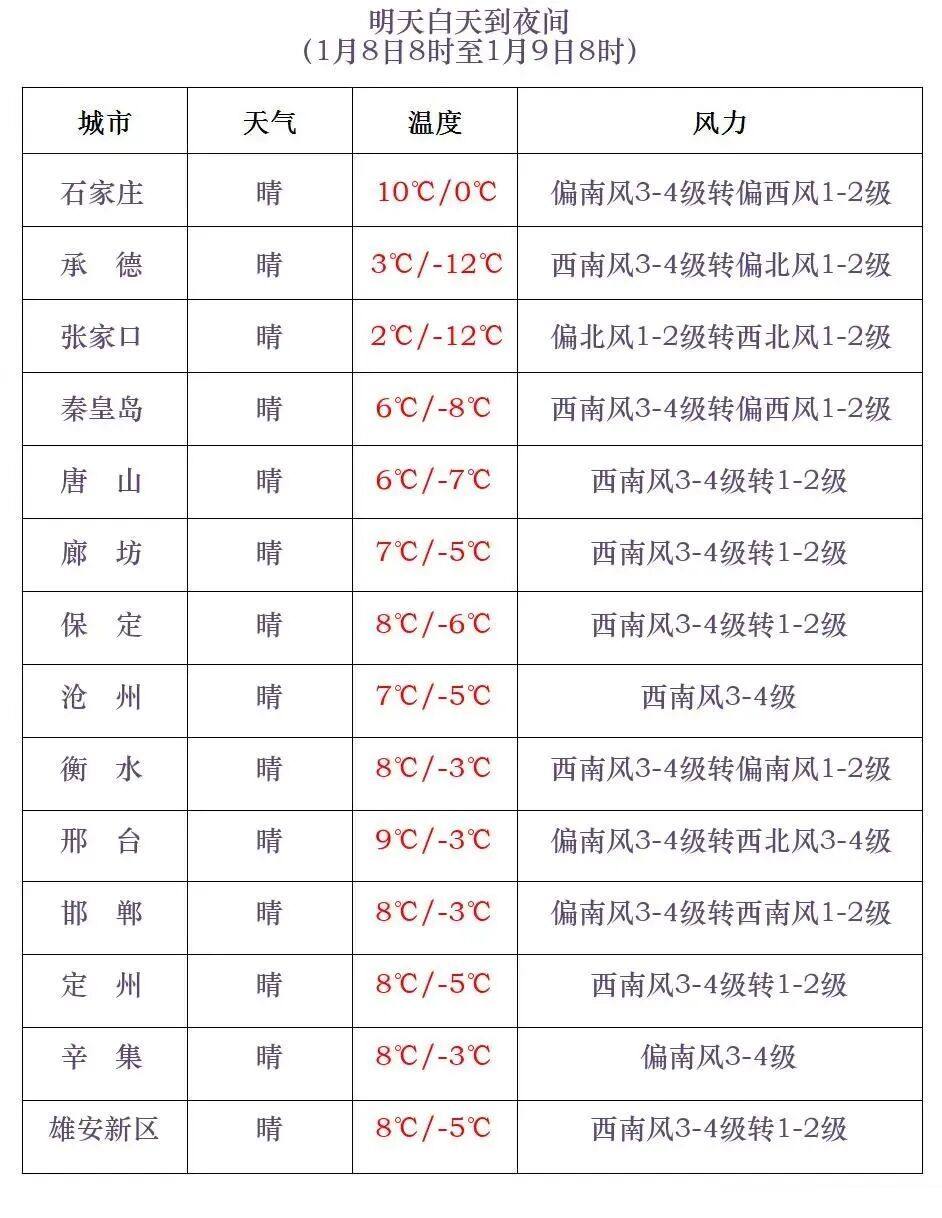 明天白天到夜间
(1月8日8时至1月9日8时)

| 城市 | 天气 | 温度 | 风力 |
|---|---|---|---|
| 石家庄 | 晴 | 10℃/0℃ | 偏南风3-4级转偏西风1-2级 |
| 承　德 | 晴 | 3℃/-12℃ | 西南风3-4级转偏北风1-2级 |
| 张家口 | 晴 | 2℃/-12℃ | 偏北风1-2级转西北风1-2级 |
| 秦皇岛 | 晴 | 6℃/-8℃ | 西南风3-4级转偏西风1-2级 |
| 唐　山 | 晴 | 6℃/-7℃ | 西南风3-4级转1-2级 |
| 廊　坊 | 晴 | 7℃/-5℃ | 西南风3-4级转1-2级 |
| 保　定 | 晴 | 8℃/-6℃ | 西南风3-4级转1-2级 |
| 沧　州 | 晴 | 7℃/-5℃ | 西南风3-4级 |
| 衡　水 | 晴 | 8℃/-3℃ | 西南风3-4级转偏南风1-2级 |
| 邢　台 | 晴 | 9℃/-3℃ | 偏南风3-4级转西北风3-4级 |
| 邯　郸 | 晴 | 8℃/-3℃ | 偏南风3-4级转西南风1-2级 |
| 定　州 | 晴 | 8℃/-5℃ | 西南风3-4级转1-2级 |
| 辛　集 | 晴 | 8℃/-3℃ | 偏南风3-4级 |
| 雄安新区 | 晴 | 8℃/-5℃ | 西南风3-4级转1-2级 |